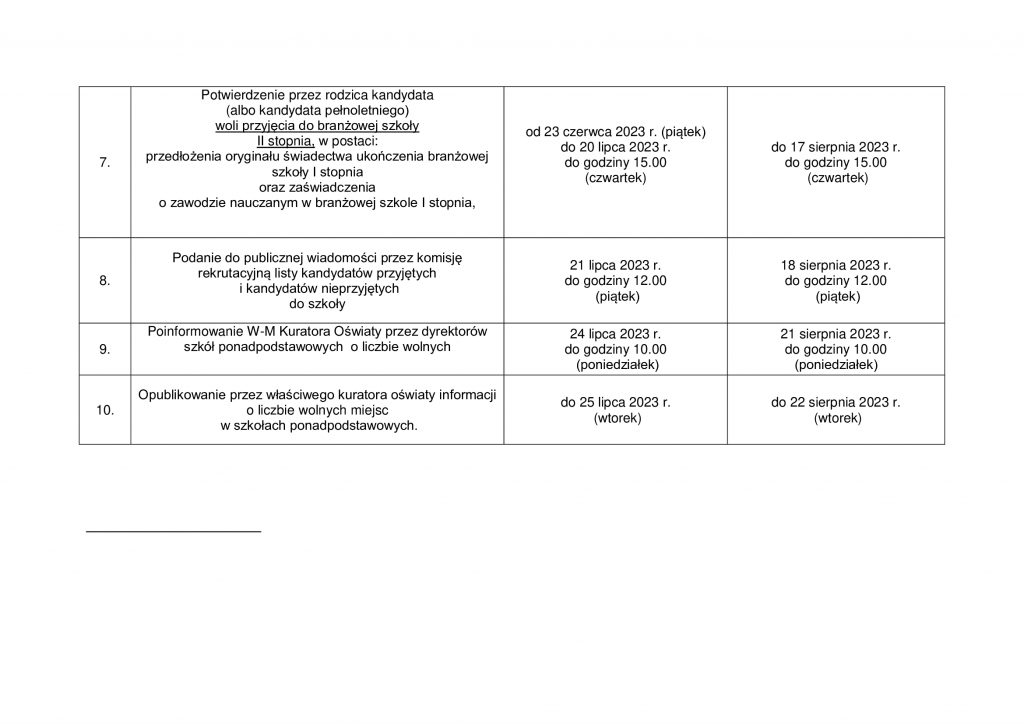 | | | | |
|---|---|---|---|
| 7. | Potwierdzenie przez rodzica kandydata (albo kandydata pełnoletniego) woli przyjęcia do branżowej szkoły II stopnia, w postaci: przedłożenia oryginału świadectwa ukończenia branżowej szkoły I stopnia oraz zaświadczenia o zawodzie nauczanym w branżowej szkole I stopnia, | od 23 czerwca 2023 r. (piątek) do 20 lipca 2023 r. do godziny 15.00 (czwartek) | do 17 sierpnia 2023 r. do godziny 15.00 (czwartek) |
| 8. | Podanie do publicznej wiadomości przez komisję rekrutacyjną listy kandydatów przyjętych i kandydatów nieprzyjętych do szkoły | 21 lipca 2023 r. do godziny 12.00 (piątek) | 18 sierpnia 2023 r. do godziny 12.00 (piątek) |
| 9. | Poinformowanie W-M Kuratora Oświaty przez dyrektorów szkół ponadpodstawowych o liczbie wolnych | 24 lipca 2023 r. do godziny 10.00 (poniedziałek) | 21 sierpnia 2023 r. do godziny 10.00 (poniedziałek) |
| 10. | Opublikowanie przez właściwego kuratora oświaty informacji o liczbie wolnych miejsc w szkołach ponadpodstawowych. | do 25 lipca 2023 r. (wtorek) | do 22 sierpnia 2023 r. (wtorek) |